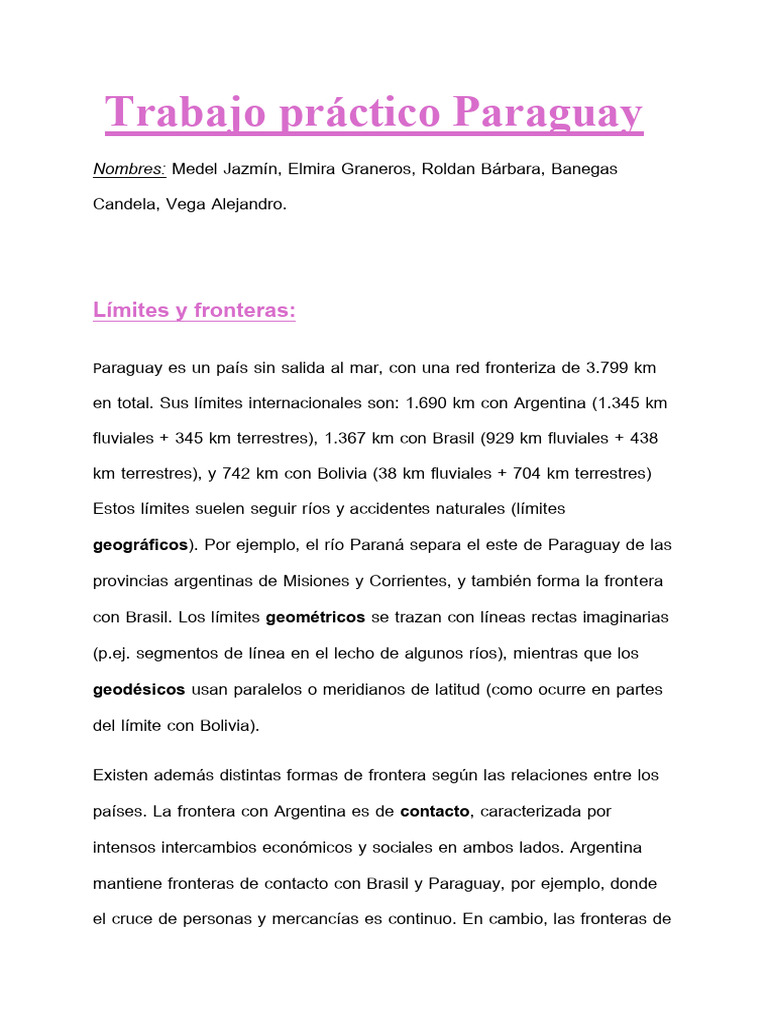 Trabajo práctico Paraguay

Nombres: Medel Jazmín, Elmira Graneros, Roldan Bárbara, Banegas Candela, Vega Alejandro.

Límites y fronteras:

Paraguay es un país sin salida al mar, con una red fronteriza de 3.799 km en total. Sus límites internacionales son: 1.690 km con Argentina (1.345 km fluviales + 345 km terrestres), 1.367 km con Brasil (929 km fluviales + 438 km terrestres), y 742 km con Bolivia (38 km fluviales + 704 km terrestres) Estos límites suelen seguir ríos y accidentes naturales (límites geográficos). Por ejemplo, el río Paraná separa el este de Paraguay de las provincias argentinas de Misiones y Corrientes, y también forma la frontera con Brasil. Los límites geométricos se trazan con líneas rectas imaginarias (p.ej. segmentos de línea en el lecho de algunos ríos), mientras que los geodésicos usan paralelos o meridianos de latitud (como ocurre en partes del límite con Bolivia).

Existen además distintas formas de frontera según las relaciones entre los países. La frontera con Argentina es de contacto, caracterizada por intensos intercambios económicos y sociales en ambos lados. Argentina mantiene fronteras de contacto con Brasil y Paraguay, por ejemplo, donde el cruce de personas y mercancías es continuo. En cambio, las fronteras de